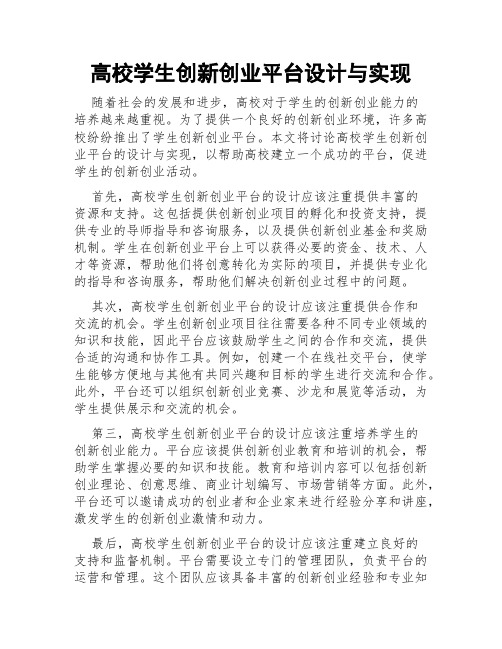 高校学生创新创业平台设计与实现

随着社会的发展和进步，高校对于学生的创新创业能力的培养越来越重视。为了提供一个良好的创新创业环境，许多高校纷纷推出了学生创新创业平台。本文将讨论高校学生创新创业平台的设计与实现，以帮助高校建立一个成功的平台，促进学生的创新创业活动。

首先，高校学生创新创业平台的设计应该注重提供丰富的资源和支持。这包括提供创新创业项目的孵化和投资支持，提供专业的导师指导和咨询服务，以及提供创新创业基金和奖励机制。学生在创新创业平台上可以获得必要的资金、技术、人才等资源，帮助他们将创意转化为实际的项目，并提供专业化的指导和咨询服务，帮助他们解决创新创业过程中的问题。

其次，高校学生创新创业平台的设计应该注重提供合作和交流的机会。学生创新创业项目往往需要各种不同专业领域的知识和技能，因此平台应该鼓励学生之间的合作和交流，提供合适的沟通和协作工具。例如，创建一个在线社交平台，使学生能够方便地与其他有共同兴趣和目标的学生进行交流和合作。此外，平台还可以组织创新创业竞赛、沙龙和展览等活动，为学生提供展示和交流的机会。

第三，高校学生创新创业平台的设计应该注重培养学生的创新创业能力。平台应该提供创新创业教育和培训的机会，帮助学生掌握必要的知识和技能。教育和培训内容可以包括创新创业理论、创意思维、商业计划编写、市场营销等方面。此外，平台还可以邀请成功的创业者和企业家来进行经验分享和讲座，激发学生的创新创业激情和动力。

最后，高校学生创新创业平台的设计应该注重建立良好的支持和监督机制。平台需要设立专门的管理团队，负责平台的运营和管理。这个团队应该具备丰富的创新创业经验和专业知